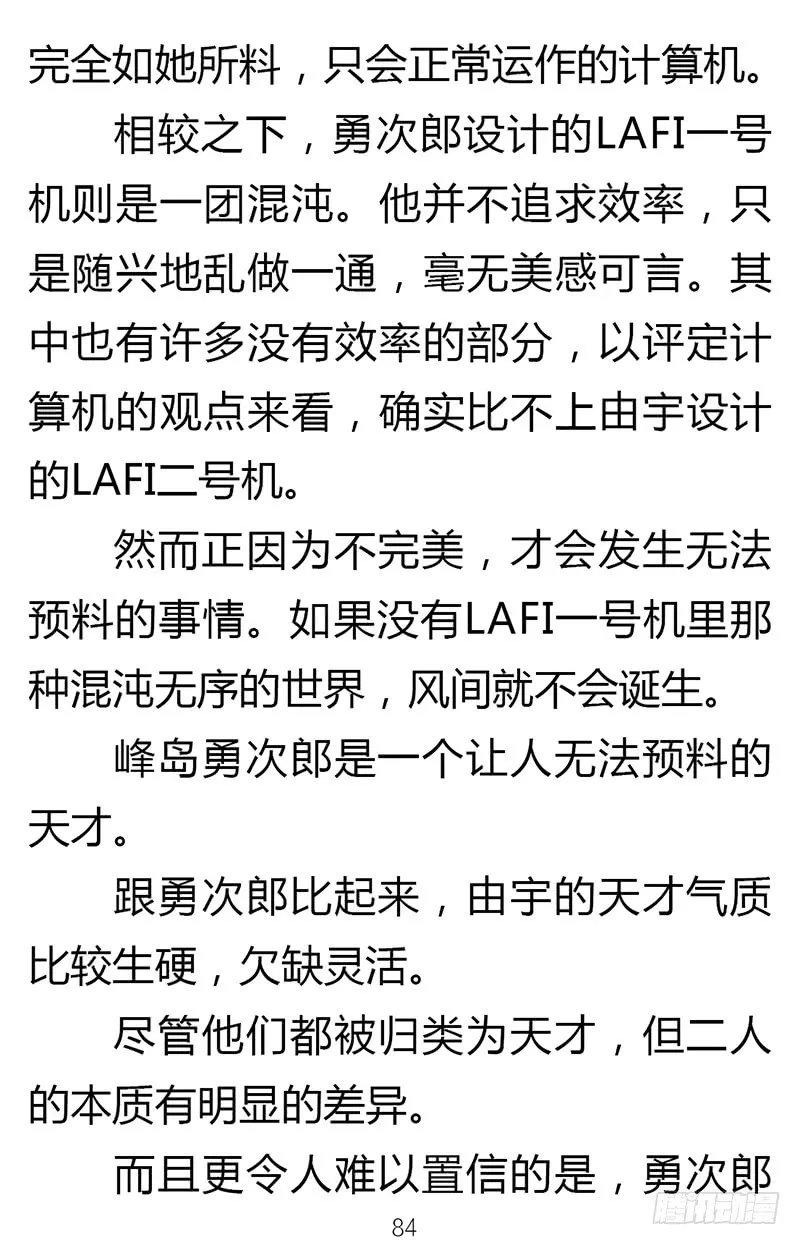 完全如她所料，只会正常运作的计算机。

相较之下，勇次郎设计的LAFI一号机则是一团混沌。他并不追求效率，只是随兴地乱做一通，毫无美感可言。其中也有许多没有效率的部分，以评定计算机的观点来看，确实比不上由宇设计的LAFI二号机。

然而正因为不完美，才会发生无法预料的事情。如果没有LAFI一号机里那种混沌无序的世界，风间就不会诞生。

峰岛勇次郎是一个让人无法预料的天才。

跟勇次郎比起来，由宇的天才气质比较生硬，欠缺灵活。

尽管他们都被归类为天才，但二人的本质有明显的差异。

而且更令人难以置信的是，勇次郎

84

腾讯动漫